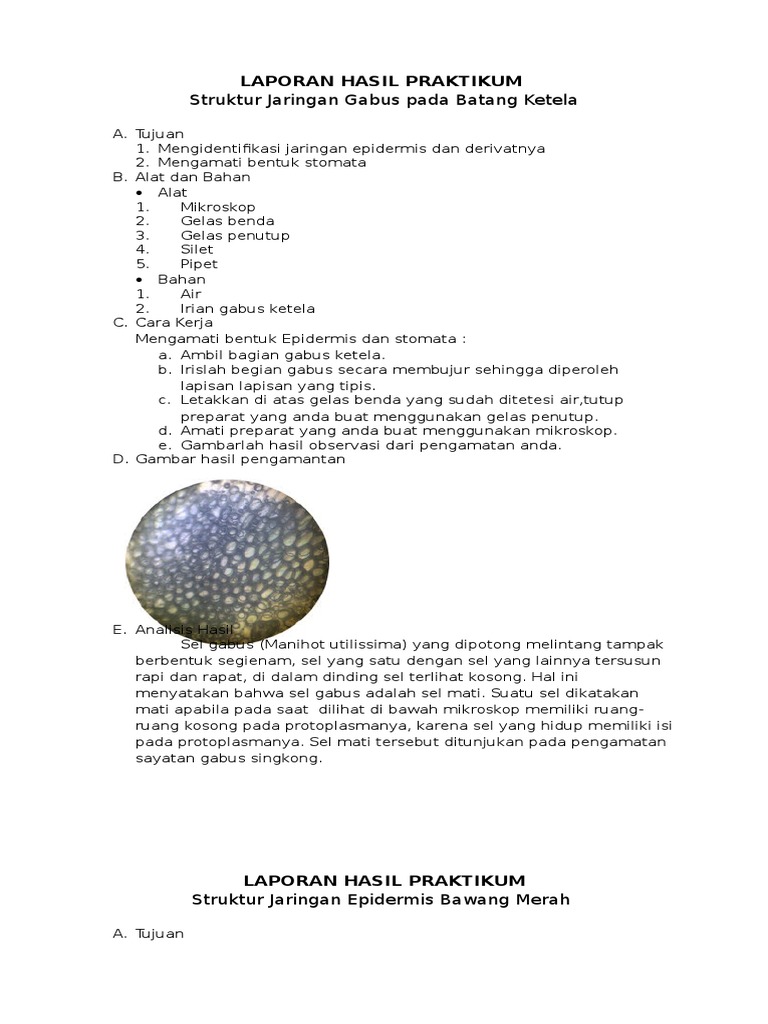 LAPORAN HASIL PRAKTIKUM
Struktur Jaringan Gabus pada Batang Ketela

A. Tujuan
1. Mengidentifikasi jaringan epidermis dan derivatnya
2. Mengamati bentuk stomata
B. Alat dan Bahan
• Alat
1. Mikroskop
2. Gelas benda
3. Gelas penutup
4. Silet
5. Pipet
• Bahan
1. Air
2. Irian gabus ketela
C. Cara Kerja
Mengamati bentuk Epidermis dan stomata :
a. Ambil bagian gabus ketela.
b. Irislah begian gabus secara membujur sehingga diperoleh lapisan lapisan yang tipis.
c. Letakkan di atas gelas benda yang sudah ditetesi air,tutup preparat yang anda buat menggunakan gelas penutup.
d. Amati preparat yang anda buat menggunakan mikroskop.
e. Gambarlah hasil observasi dari pengamatan anda.
D. Gambar hasil pengamantan

E. Analisis Hasil
Sel gabus (Manihot utilissima) yang dipotong melintang tampak berbentuk segienam, sel yang satu dengan sel yang lainnya tersusun rapi dan rapat, di dalam dinding sel terlihat kosong. Hal ini menyatakan bahwa sel gabus adalah sel mati. Suatu sel dikatakan mati apabila pada saat dilihat di bawah mikroskop memiliki ruang-ruang kosong pada protoplasmanya, karena sel yang hidup memiliki isi pada protoplasmanya. Sel mati tersebut ditunjukan pada pengamatan sayatan gabus singkong.

LAPORAN HASIL PRAKTIKUM
Struktur Jaringan Epidermis Bawang Merah

A. Tujuan